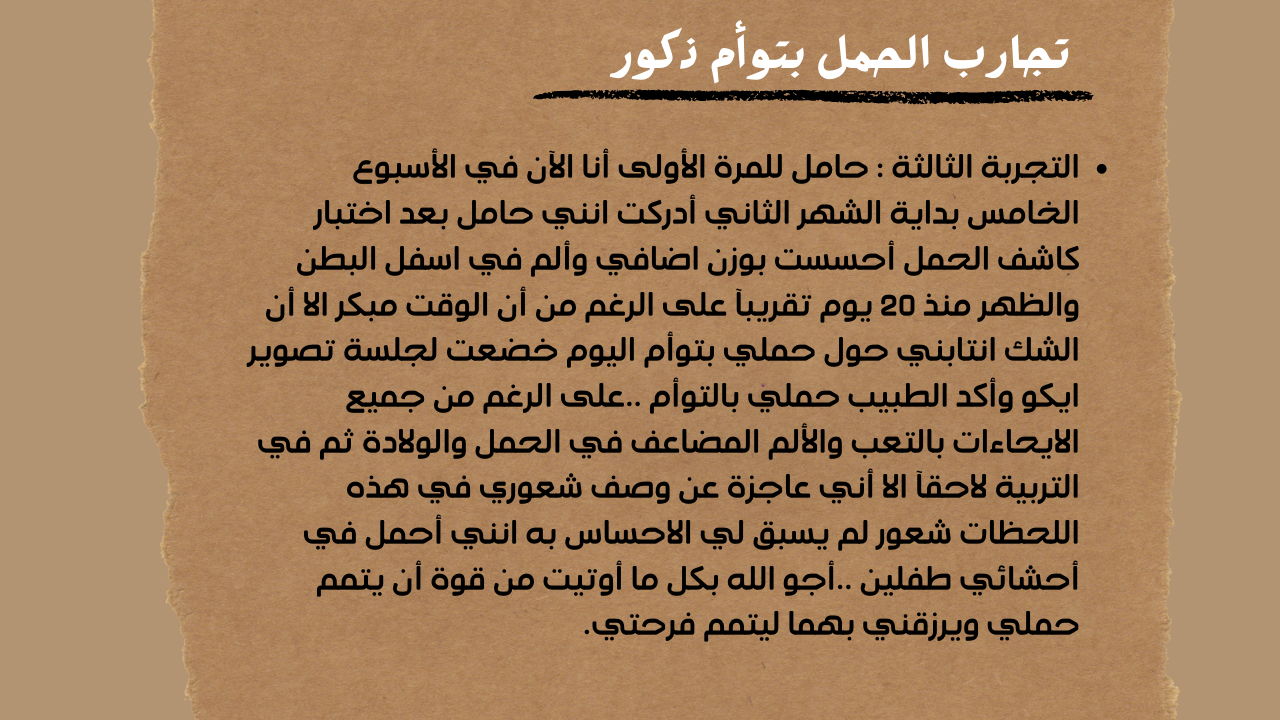 تجارب الحمل بتوأم ذكور

• التجربة الثالثة : حامل للمرة الأولى أنا الآن في الأسبوع الخامس بداية الشهر الثاني أدركت انني حامل بعد اختبار كاشف الحمل أحسست بوزن اضافي وألم في اسفل البطن والظهر منذ 20 يوم تقريباً على الرغم من أن الوقت مبكر الا أن الشك انتابني حول حملي بتوأم اليوم خضعت لجلسة تصوير ايكو وأكد الطبيب حملي بالتوأم ..على الرغم من جميع الايحاءات بالتعب والألم المضاعف في الحمل والولادة ثم في التربية لاحقاً الا أني عاجزة عن وصف شعوري في هذه اللحظات شعور لم يسبق لي الاحساس به انني أحمل في أحشائي طفلين ..أجو الله بكل ما أوتيت من قوة أن يتمم حملي ويرزقني بهما ليتمم فرحتي.